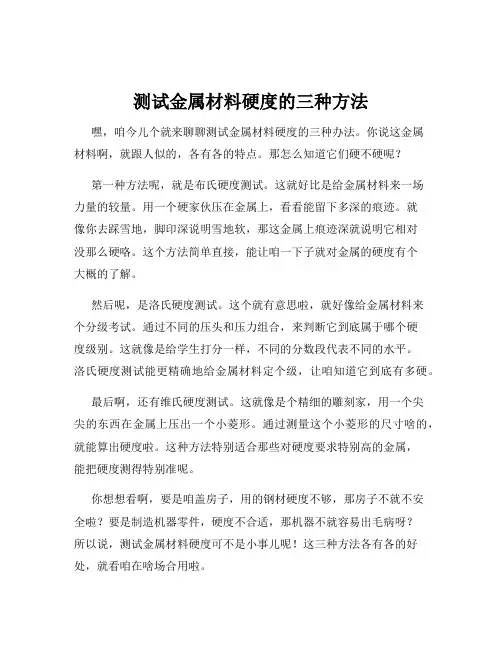 测试金属材料硬度的三种方法

嘿，咱今儿个就来聊聊测试金属材料硬度的三种办法。你说这金属材料啊，就跟人似的，各有各的特点。那怎么知道它们硬不硬呢？

第一种方法呢，就是布氏硬度测试。这就好比是给金属材料来一场力量的较量。用一个硬家伙压在金属上，看看能留下多深的痕迹。就像你去踩雪地，脚印深说明雪地软，那这金属上痕迹深就说明它相对没那么硬咯。这个方法简单直接，能让咱一下子就对金属的硬度有个大概的了解。

然后呢，是洛氏硬度测试。这个就有意思啦，就好像给金属材料来个分级考试。通过不同的压头和压力组合，来判断它到底属于哪个硬度级别。这就像是给学生打分一样，不同的分数段代表不同的水平。洛氏硬度测试能更精确地给金属材料定个级，让咱知道它到底有多硬。

最后啊，还有维氏硬度测试。这就像是个精细的雕刻家，用一个尖尖的东西在金属上压出一个小菱形。通过测量这个小菱形的尺寸啥的，就能算出硬度啦。这种方法特别适合那些对硬度要求特别高的金属，能把硬度测得特别准呢。

你想想看啊，要是咱盖房子，用的钢材硬度不够，那房子不就不安全啦？要是制造机器零件，硬度不合适，那机器不就容易出毛病呀？所以说，测试金属材料硬度可不是小事儿呢！这三种方法各有各的好处，就看咱在啥场合用啦。